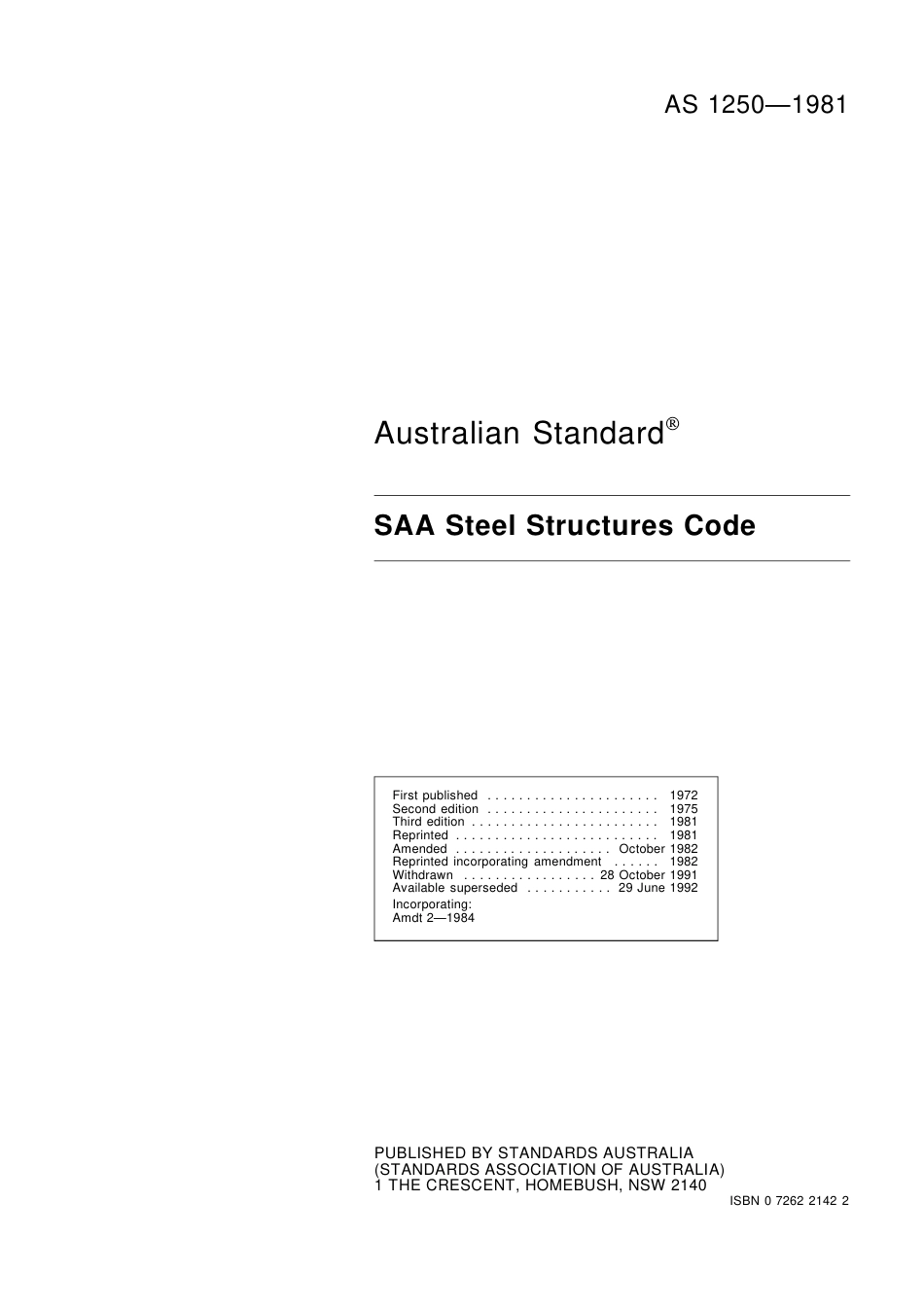 AS 1250—1981

Australian Standard®

SAA Steel Structures Code

First published 1972
Second edition 1975
Third edition 1981
Reprinted 1981
Amended October 1982
Reprinted incorporating amendment 1982
Withdrawn 28 October 1991
Available superseded 29 June 1992
Incorporating:
Amdt 2—1984

PUBLISHED BY STANDARDS AUSTRALIA
(STANDARDS ASSOCIATION OF AUSTRALIA)
1 THE CRESCENT, HOMEBUSH, NSW 2140

ISBN 0 7262 2142 2